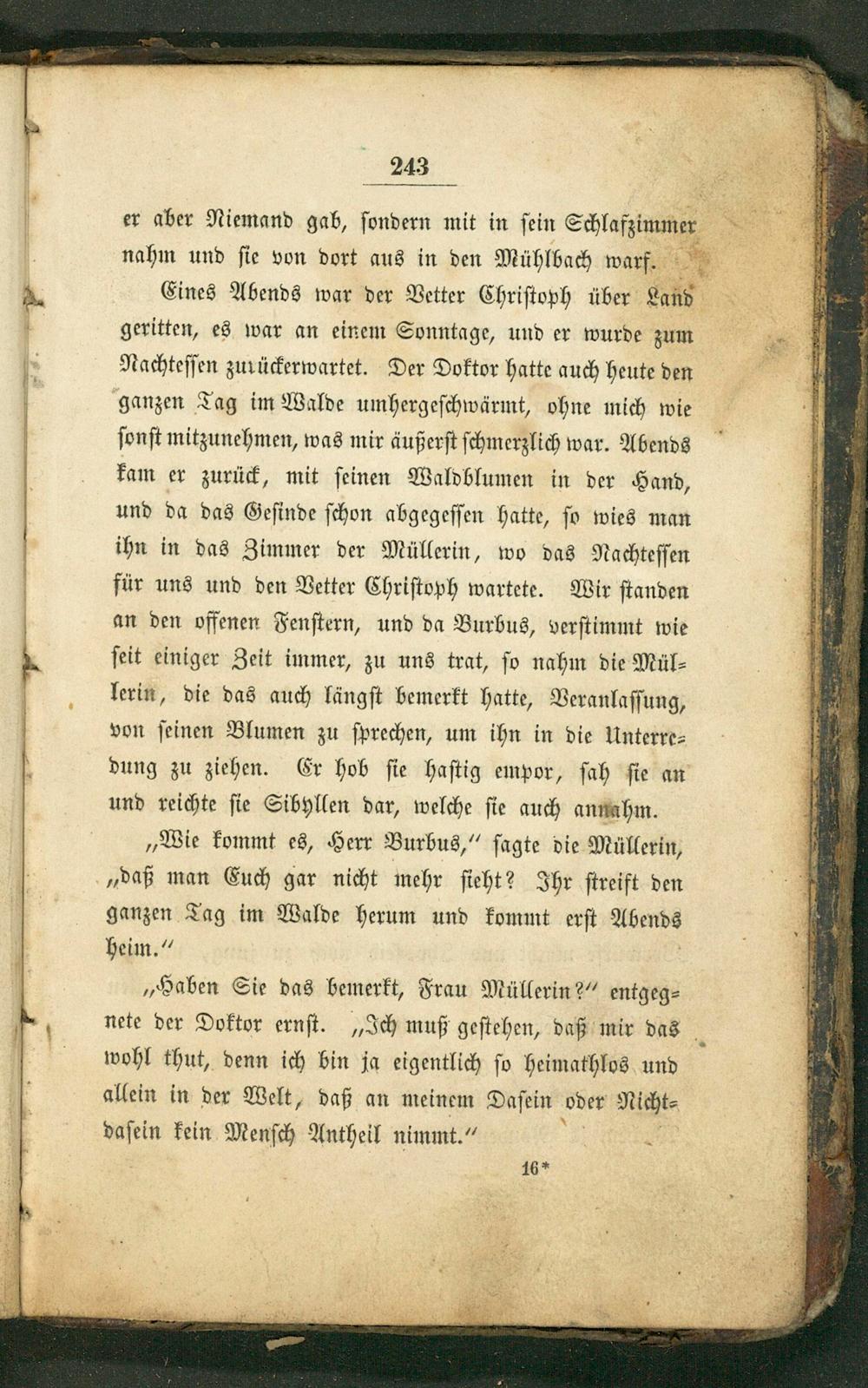 243

er aber Niemand gab, sondern mit in sein Schlafzimmer nahm und sie von dort aus in den Mühlbach warf.

Eines Abends war der Vetter Christoph über Land geritten, es war an einem Sonntage, und er wurde zum Nachtessen zurückerwartet. Der Doktor hatte auch heute den ganzen Tag im Walde umhergeschwärmt, ohne mich wie sonst mitzunehmen, was mir äußerst schmerzlich war. Abends kam er zurück, mit seinen Waldblumen in der Hand, und da das Gesinde schon abgegessen hatte, so wies man ihn in das Zimmer der Müllerin, wo das Nachtessen für uns und den Vetter Christoph wartete. Wir standen an den offenen Fenstern, und da Burbus, verstimmt wie seit einiger Zeit immer, zu uns trat, so nahm die Müllerin, die das auch längst bemerkt hatte, Veranlassung, von seinen Blumen zu sprechen, um ihn in die Unterredung zu ziehen. Er hob sie hastig empor, sah sie an und reichte sie Sibyllen dar, welche sie auch annahm.

„Wie kommt es, Herr Burbus,“ sagte die Müllerin, „daß man Euch gar nicht mehr sieht? Ihr streift den ganzen Tag im Walde herum und kommt erst Abends heim.“

„Haben Sie das bemerkt, Frau Müllerin?“ entgegnete der Doktor ernst. „Ich muß gestehen, daß mir das wohl thut, denn ich bin ja eigentlich so heimathlos und allein in der Welt, daß an meinem Dasein oder Nichtdasein kein Mensch Antheil nimmt.“

16*